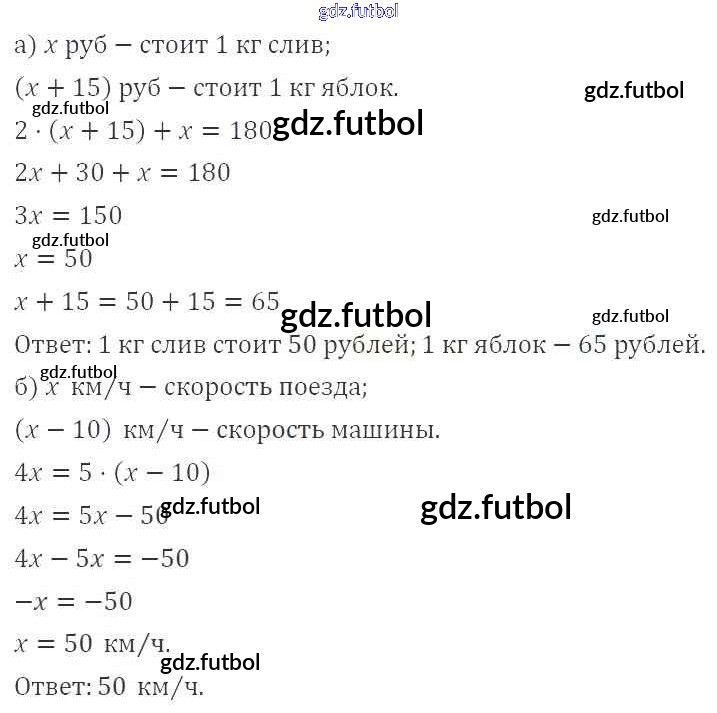 gdz.futbol

а) $x$ руб – стоит 1 кг слив;

$(x + 15)$ руб – стоит 1 кг яблок.

gdz.futbol

gdz.futbol

$2 \cdot (x + 15) + x = 180$

gdz.futbol

$2x + 30 + x = 180$

$3x = 150$

gdz.futbol

gdz.futbol

$x = 50$

$x + 15 = 50 + 15 = 65$

gdz.futbol

gdz.futbol

Ответ: 1 кг слив стоит 50 рублей; 1 кг яблок – 65 рублей.

gdz.futbol

б) $x$ км/ч – скорость поезда;

$(x - 10)$ км/ч – скорость машины.

$4x = 5 \cdot (x - 10)$

$4x = 5x - 50$

gdz.futbol

gdz.futbol

$4x - 5x = -50$

$-x = -50$

$x = 50$ км/ч.

gdz.futbol

Ответ: 50 км/ч.